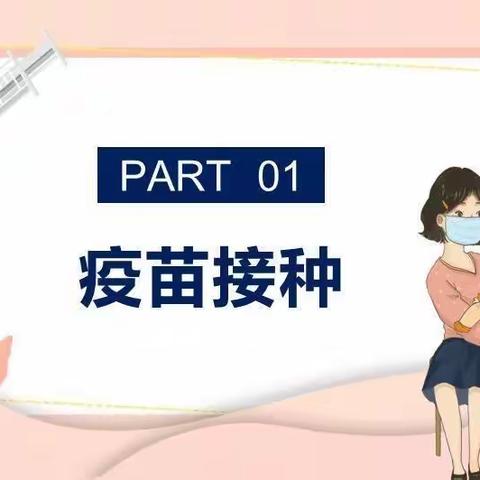 PART 01

疫苗接种